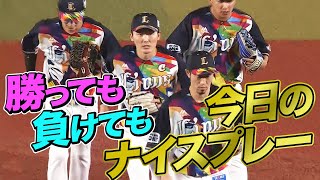 勝っても
負けても
今日の
ナイスプレー